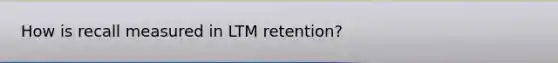 How is recall measured in LTM retention?